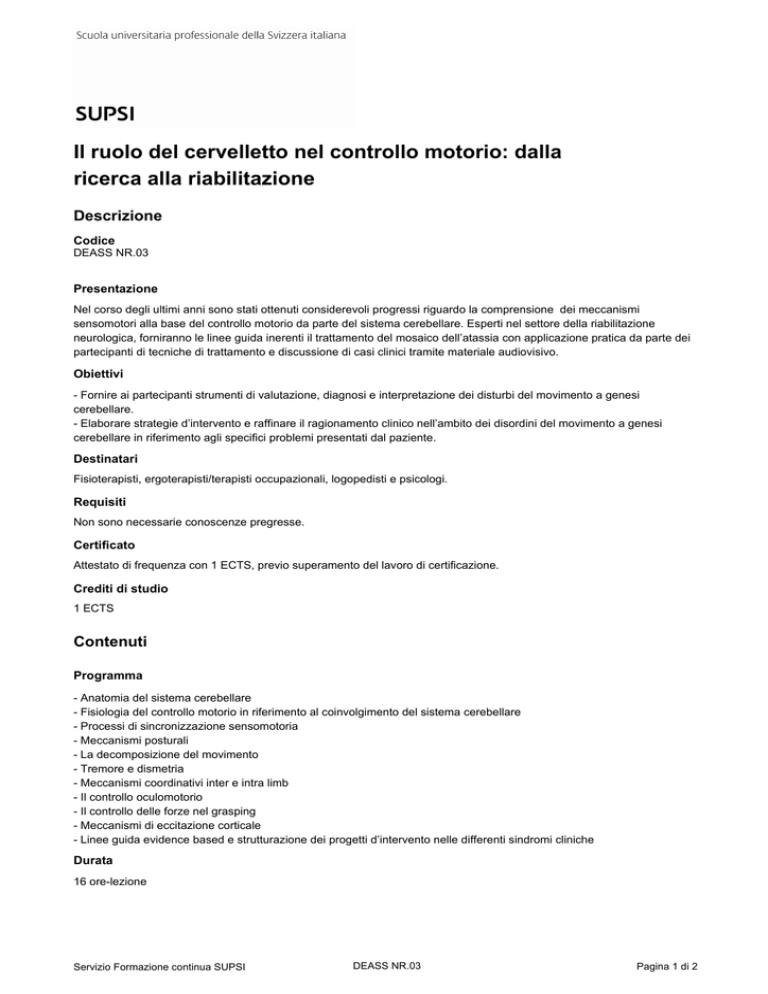 Scuola universitaria professionale della Svizzera italiana

SUPSI

Il ruolo del cervelletto nel controllo motorio: dalla ricerca alla riabilitazione

Descrizione

Codice
DEASS NR.03

Presentazione

Nel corso degli ultimi anni sono stati ottenuti considerevoli progressi riguardo la comprensione dei meccanismi sensomotori alla base del controllo motorio da parte del sistema cerebellare. Esperti nel settore della riabilitazione neurologica, forniranno le linee guida inerenti il trattamento del mosaico dell'atassia con applicazione pratica da parte dei partecipanti di tecniche di trattamento e discussione di casi clinici tramite materiale audiovisivo.

Obiettivi

- Fornire ai partecipanti strumenti di valutazione, diagnosi e interpretazione dei disturbi del movimento a genesi cerebellare.
- Elaborare strategie d'intervento e raffinare il ragionamento clinico nell'ambito dei disordini del movimento a genesi cerebellare in riferimento agli specifici problemi presentati dal paziente.

Destinatari

Fisioterapisti, ergoterapisti/terapisti occupazionali, logopedisti e psicologi.

Requisiti

Non sono necessarie conoscenze pregresse.

Certificato

Attestato di frequenza con 1 ECTS, previo superamento del lavoro di certificazione.

Crediti di studio

1 ECTS

Contenuti

Programma

- Anatomia del sistema cerebellare
- Fisiologia del controllo motorio in riferimento al coinvolgimento del sistema cerebellare
- Processi di sincronizzazione sensomotoria
- Meccanismi posturali
- La decomposizione del movimento
- Tremore e dismetria
- Meccanismi coordinativi inter e intra limb
- Il controllo oculomotorio
- Il controllo delle forze nel grasping
- Meccanismi di eccitazione corticale
- Linee guida evidence based e strutturazione dei progetti d'intervento nelle differenti sindromi cliniche

Durata

16 ore-lezione

Servizio Formazione continua SUPSI
DEASS NR.03
Pagina 1 di 2